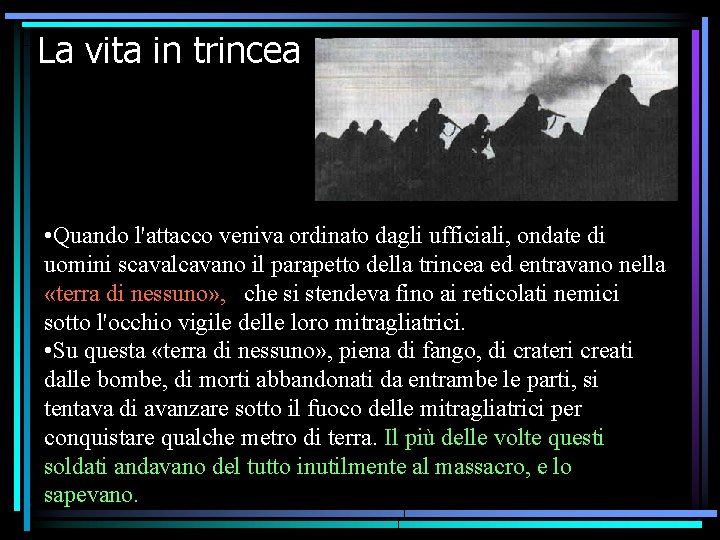 La vita in trincea

•Quando l'attacco veniva ordinato dagli ufficiali, ondate di uomini scavalcavano il parapetto della trincea ed entravano nella «terra di nessuno», che si stendeva fino ai reticolati nemici sotto l'occhio vigile delle loro mitragliatrici.
•Su questa «terra di nessuno», piena di fango, di crateri creati dalle bombe, di morti abbandonati da entrambe le parti, si tentava di avanzare sotto il fuoco delle mitragliatrici per conquistare qualche metro di terra. Il più delle volte questi soldati andavano del tutto inutilmente al massacro, e lo sapevano.